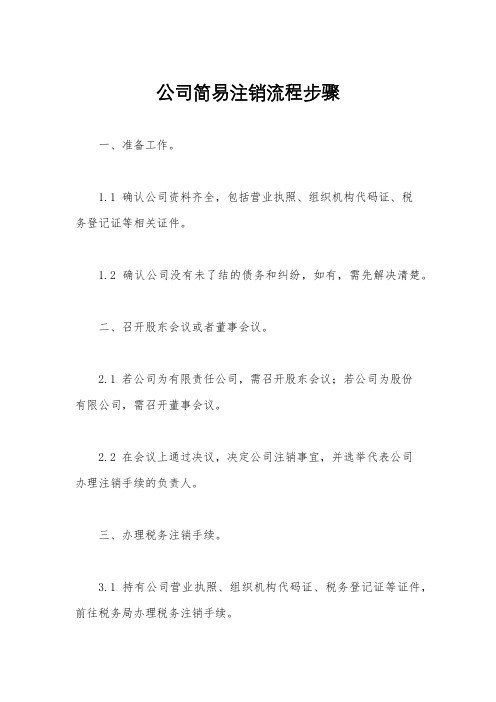 公司简易注销流程步骤

一、准备工作。

1.1 确认公司资料齐全，包括营业执照、组织机构代码证、税务登记证等相关证件。

1.2 确认公司没有未了结的债务和纠纷，如有，需先解决清楚。

二、召开股东会议或者董事会议。

2.1 若公司为有限责任公司，需召开股东会议；若公司为股份有限公司，需召开董事会议。

2.2 在会议上通过决议，决定公司注销事宜，并选举代表公司办理注销手续的负责人。

三、办理税务注销手续。

3.1 持有公司营业执照、组织机构代码证、税务登记证等证件，前往税务局办理税务注销手续。